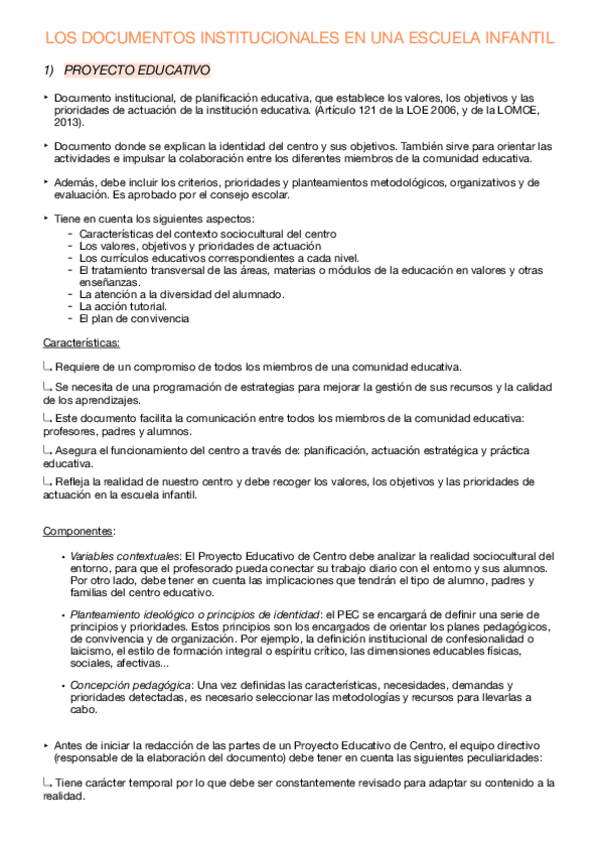 LOS DOCUMENTOS INSTITUCIONALES EN UNA ESCUELA INFANTIL

1) PROYECTO EDUCATIVO

‣ Documento institucional, de planificación educativa, que establece los valores, los objetivos y las prioridades de actuación de la institución educativa. (Artículo 121 de la LOE 2006, y de la LOMCE, 2013).

‣ Documento donde se explican la identidad del centro y sus objetivos. También sirve para orientar las actividades e impulsar la colaboración entre los diferentes miembros de la comunidad educativa.

‣ Además, debe incluir los criterios, prioridades y planteamientos metodológicos, organizativos y de evaluación. Es aprobado por el consejo escolar.

‣ Tiene en cuenta los siguientes aspectos:
- Características del contexto sociocultural del centro
- Los valores, objetivos y prioridades de actuación
- Los currículos educativos correspondientes a cada nivel.
- El tratamiento transversal de las áreas, materias o módulos de la educación en valores y otras enseñanzas.
- La atención a la diversidad del alumnado.
- La acción tutorial.
- El plan de convivencia

Características:

↳ Requiere de un compromiso de todos los miembros de una comunidad educativa.

↳ Se necesita de una programación de estrategias para mejorar la gestión de sus recursos y la calidad de los aprendizajes.

↳ Este documento facilita la comunicación entre todos los miembros de la comunidad educativa: profesores, padres y alumnos.

↳ Asegura el funcionamiento del centro a través de: planificación, actuación estratégica y práctica educativa.

↳ Refleja la realidad de nuestro centro y debe recoger los valores, los objetivos y las prioridades de actuación en la escuela infantil.

Componentes:

• Variables contextuales: El Proyecto Educativo de Centro debe analizar la realidad sociocultural del entorno, para que el profesorado pueda conectar su trabajo diario con el entorno y sus alumnos. Por otro lado, debe tener en cuenta las implicaciones que tendrán el tipo de alumno, padres y familias del centro educativo.

• Planteamiento ideológico o principios de identidad: el PEC se encargará de definir una serie de principios y prioridades. Estos principios son los encargados de orientar los planes pedagógicos, de convivencia y de organización. Por ejemplo, la definición institucional de confesionalidad o laicismo, el estilo de formación integral o espíritu crítico, las dimensiones educables físicas, sociales, afectivas...

• Concepción pedagógica: Una vez definidas las características, necesidades, demandas y prioridades detectadas, es necesario seleccionar las metodologías y recursos para llevarlas a cabo.

‣ Antes de iniciar la redacción de las partes de un Proyecto Educativo de Centro, el equipo directivo (responsable de la elaboración del documento) debe tener en cuenta las siguientes peculiaridades:

↳ Tiene carácter temporal por lo que debe ser constantemente revisado para adaptar su contenido a la realidad.